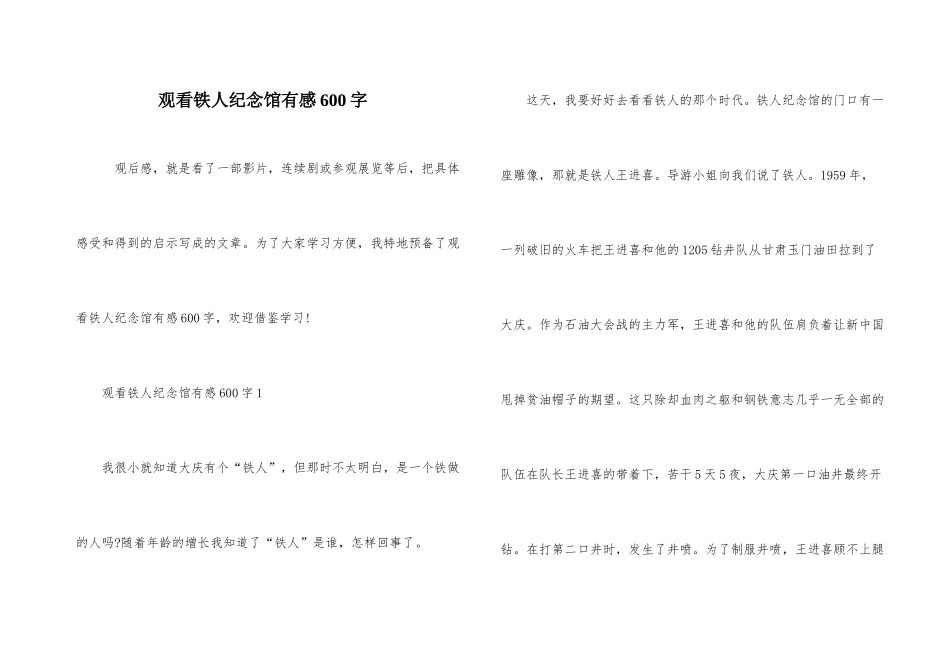 观看铁人纪念馆有感600字

观后感，就是看了一部影片，连续剧或参观展览等后，把具体感受和得到的启示写成的文章。为了大家学习方便，我特地预备了观看铁人纪念馆有感600字，欢迎借鉴学习！

观看铁人纪念馆有感600字1

我很小就知道大庆有个“铁人”，但那时不太明白，是一个铁做的人吗?随着年龄的增长我知道了“铁人”是谁，怎样回事了。

这天，我要好好去看看铁人的那个时代。铁人纪念馆的门口有一座雕像，那就是铁人王进喜。导游小姐向我们说了铁人。1959年，一列破旧的火车把王进喜和他的1205钻井队从甘肃玉门油田拉到了大庆。作为石油大会战的主力军，王进喜和他的队伍肩负着让新中国甩掉贫油帽子的期望。这只除却血肉之躯和钢铁意志几乎一无全部的队伍在队长王进喜的带着下，苦干5天5夜，大庆第一口油井最终开钻。在打第二口井时，发生了井喷。为了制服井喷，王进喜顾不上腿